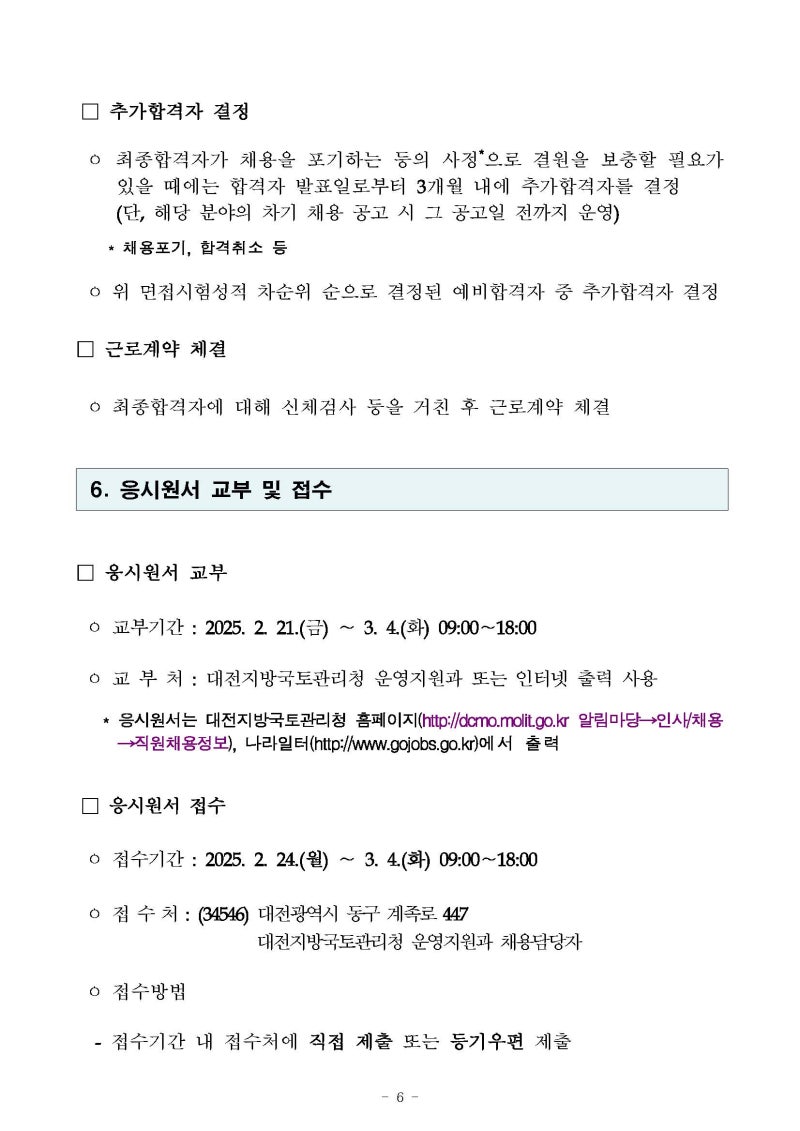 □ 추가합격자 결정

○ 최종합격자가 채용을 포기하는 등의 사정*으로 결원을 보충할 필요가 있을 때에는 합격자 발표일로부터 3개월 내에 추가합격자를 결정 (단, 해당 분야의 차기 채용 공고 시 그 공고일 전까지 운영)

* 채용포기, 합격취소 등

○ 위 면접시험성적 차순위 순으로 결정된 예비합격자 중 추가합격자 결정

□ 근로계약 체결

○ 최종합격자에 대해 신체검사 등을 거친 후 근로계약 체결

6. 응시원서 교부 및 접수

□ 응시원서 교부

○ 교부기간 : 2025. 2. 21.(금) ~ 3. 4.(화) 09:00~18:00

○ 교 부 처 : 대전지방국토관리청 운영지원과 또는 인터넷 출력 사용

* 응시원서는 대전지방국토관리청 홈페이지(http://dcmo.molit.go.kr 알림마당→인사/채용→직원채용정보), 나라일터(http://www.gojobs.go.kr)에서 출력

□ 응시원서 접수

○ 접수기간 : 2025. 2. 24.(월) ~ 3. 4.(화) 09:00~18:00

○ 접 수 처 : (34546) 대전광역시 동구 계족로 447 대전지방국토관리청 운영지원과 채용담당자

○ 접수방법

- 접수기간 내 접수처에 직접 제출 또는 등기우편 제출

- 6 -